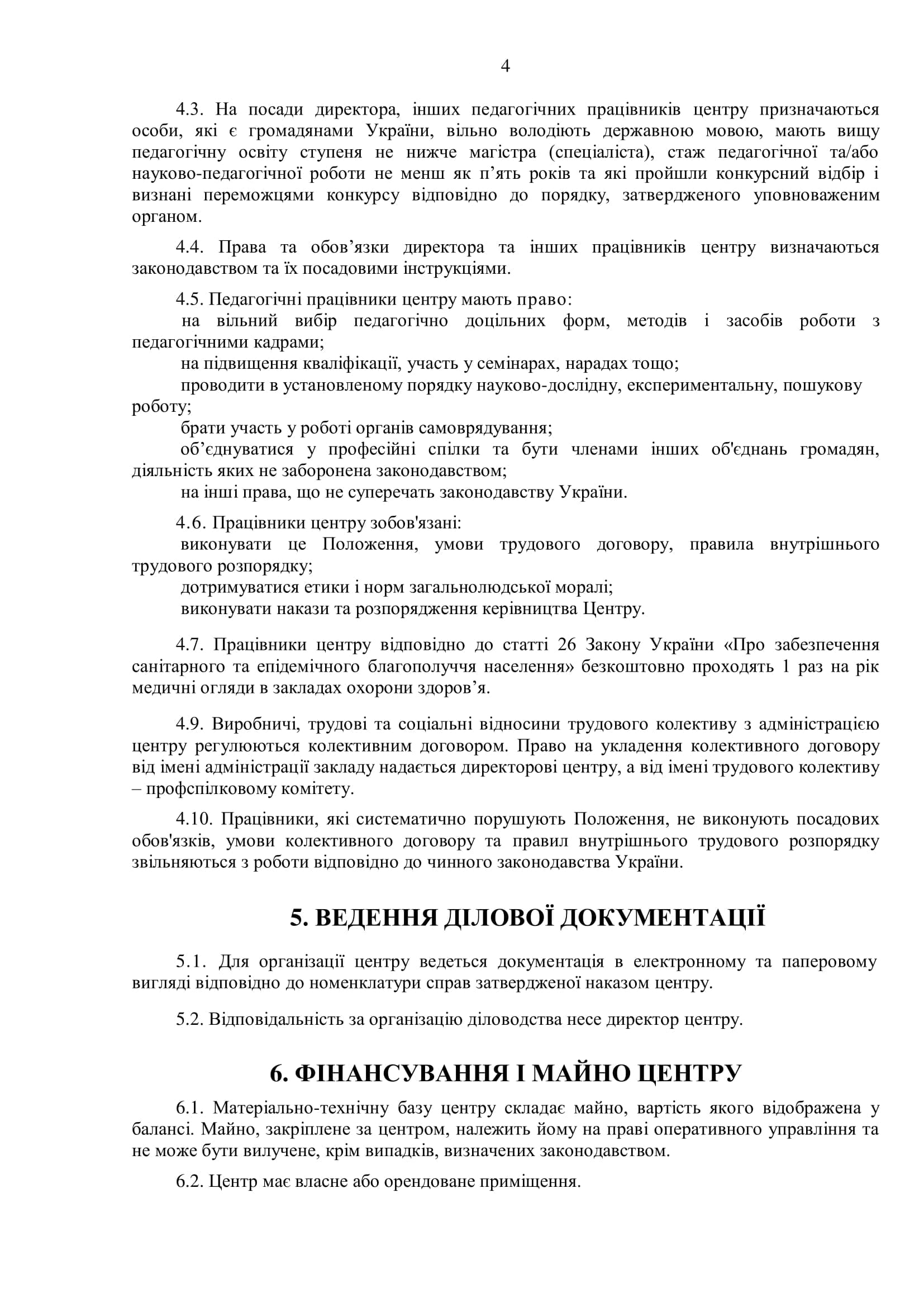 4

4.3. На посади директора, інших педагогічних працівників центру призначаються особи, які є громадянами України, вільно володіють державною мовою, мають вищу педагогічну освіту ступеня не нижче магістра (спеціаліста), стаж педагогічної та/або науково-педагогічної роботи не менш як п’ять років та які пройшли конкурсний відбір і визнані переможцями конкурсу відповідно до порядку, затвердженого уповноваженим органом.

4.4. Права та обов’язки директора та інших працівників центру визначаються законодавством та їх посадовими інструкціями.

4.5. Педагогічні працівники центру мають право:
на вільний вибір педагогічно доцільних форм, методів і засобів роботи з педагогічними кадрами;
на підвищення кваліфікації, участь у семінарах, нарадах тощо;
проводити в установленому порядку науково-дослідну, експериментальну, пошукову роботу;
брати участь у роботі органів самоврядування;
об’єднуватися у професійні спілки та бути членами інших об'єднань громадян, діяльність яких не заборонена законодавством;
на інші права, що не суперечать законодавству України.

4.6. Працівники центру зобов'язані:
виконувати це Положення, умови трудового договору, правила внутрішнього трудового розпорядку;
дотримуватися етики і норм загальнолюдської моралі;
виконувати накази та розпорядження керівництва Центру.

4.7. Працівники центру відповідно до статті 26 Закону України «Про забезпечення санітарного та епідемічного благополуччя населення» безкоштовно проходять 1 раз на рік медичні огляди в закладах охорони здоров’я.

4.9. Виробничі, трудові та соціальні відносини трудового колективу з адміністрацією центру регулюються колективним договором. Право на укладення колективного договору від імені адміністрації закладу надається директорові центру, а від імені трудового колективу – профспілковому комітету.

4.10. Працівники, які систематично порушують Положення, не виконують посадових обов'язків, умови колективного договору та правил внутрішнього трудового розпорядку звільняються з роботи відповідно до чинного законодавства України.

5. ВЕДЕННЯ ДІЛОВОЇ ДОКУМЕНТАЦІЇ

5.1. Для організації центру ведеться документація в електронному та паперовому вигляді відповідно до номенклатури справ затвердженої наказом центру.

5.2. Відповідальність за організацію діловодства несе директор центру.

6. ФІНАНСУВАННЯ І МАЙНО ЦЕНТРУ

6.1. Матеріально-технічну базу центру складає майно, вартість якого відображена у балансі. Майно, закріплене за центром, належить йому на праві оперативного управління та не може бути вилучене, крім випадків, визначених законодавством.

6.2. Центр має власне або орендоване приміщення.